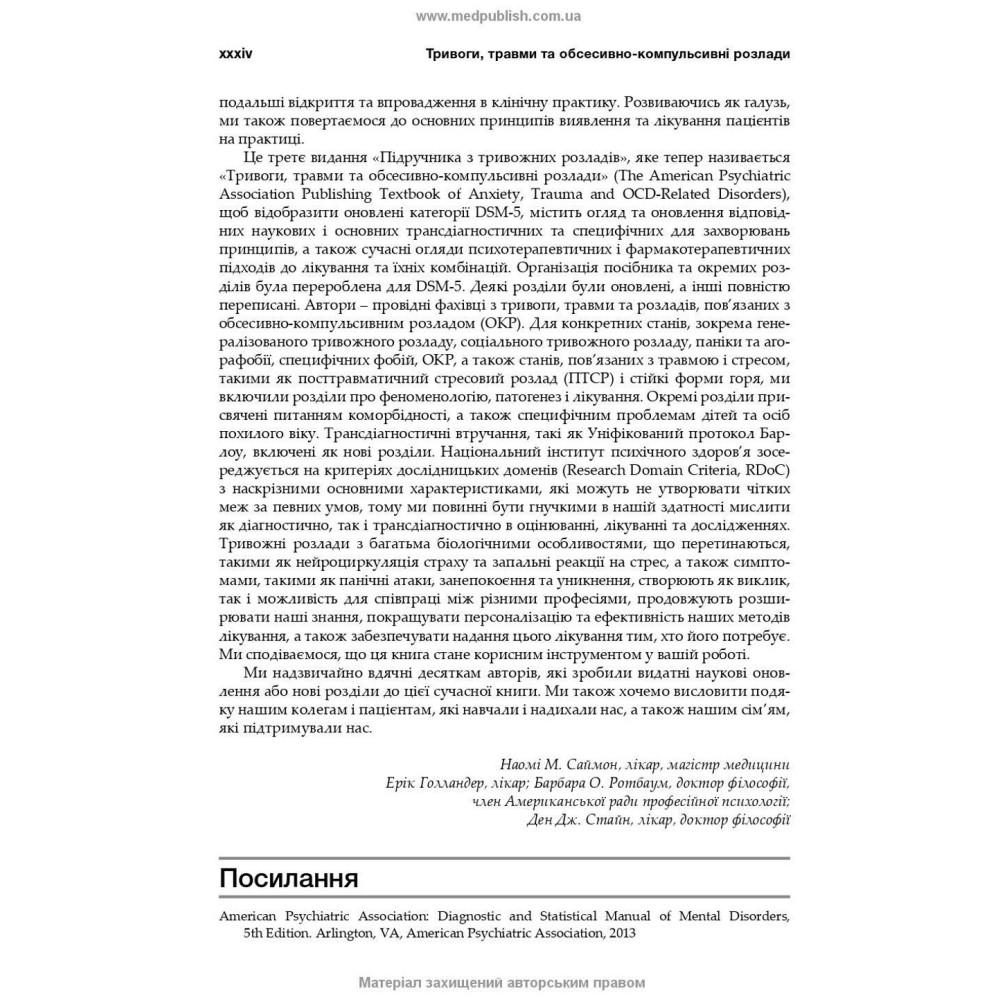 www.medpublish.com.ua

xxxiv Тривоги, травми та обсесивно-компульсивні розлади

подальші відкриття та впровадження в клінічну практику. Розвиваючись як галузь, ми також повертаємося до основних принципів виявлення та лікування пацієнтів на практиці.

Це третє видання «Підручника з тривожних розладів», яке тепер називається «Тривоги, травми та обсесивно-компульсивні розлади» (The American Psychiatric Association Publishing Textbook of Anxiety, Trauma and OCD-Related Disorders), щоб відобразити оновлені категорії DSM-5, містить огляд та оновлення відповідних наукових і основних трансдіагностичних та специфічних для захворювань принципів, а також сучасні огляди психотерапевтичних і фармакотерапевтичних підходів до лікування та їхніх комбінацій. Організація посібника та окремих розділів була перероблена для DSM-5. Деякі розділи були оновлені, а інші повністю переписані. Автори – провідні фахівці з тривоги, травми та розладів, пов'язаних з обсесивно-компульсивним розладом (ОКР). Для конкретних станів, зокрема генералізованого тривожного розладу, соціального тривожного розладу, паніки та агорафобії, специфічних фобій, ОКР, а також станів, пов'язаних з травмою і стресом, такими як посттравматичний стресовий розлад (ПТСР) і стійкі форми горя, ми включили розділи про феноменологію, патогенез і лікування. Окремі розділи присвячені питанням коморбідності, а також специфічним проблемам дітей та осіб похилого віку. Трансдіагностичні втручання, такі як Уніфікований протокол Барлоу, включені як нові розділи. Національний інститут психічного здоров'я зосереджується на критеріях дослідницьких доменів (Research Domain Criteria, RDoC) з наскрізними основними характеристиками, які можуть не утворювати чітких меж за певних умов, тому ми повинні бути гнучкими в нашій здатності мислити як діагностично, так і трансдіагностично в оцінюванні, лікуванні та дослідженнях. Тривожні розлади з багатьма біологічними особливостями, що перетинаються, такими як нейроциркуляція страху та запальні реакції на стрес, а також симптомами, такими як панічні атаки, занепокоєння та уникнення, створюють як виклик, так і можливість для співпраці між різними професіями, продовжують розширювати наші знання, покращувати персоналізацію та ефективність наших методів лікування, а також забезпечувати надання цього лікування тим, хто його потребує. Ми сподіваємося, що ця книга стане корисним інструментом у вашій роботі.

Ми надзвичайно вдячні десяткам авторів, які зробили видатні наукові оновлення або нові розділи до цієї сучасної книги. Ми також хочемо висловити подяку нашим колегам і пацієнтам, які навчали і надихали нас, а також нашим сім'ям, які підтримували нас.

Наомі М. Саймон, лікар, магістр медицини
Ерік Голландер, лікар; Барбара О. Ротбаум, доктор філософії,
член Американської ради професійної психології;
Ден Дж. Стайн, лікар, доктор філософії

Посилання

American Psychiatric Association: Diagnostic and Statistical Manual of Mental Disorders, 5th Edition. Arlington, VA, American Psychiatric Association, 2013

Матеріал захищений авторським правом